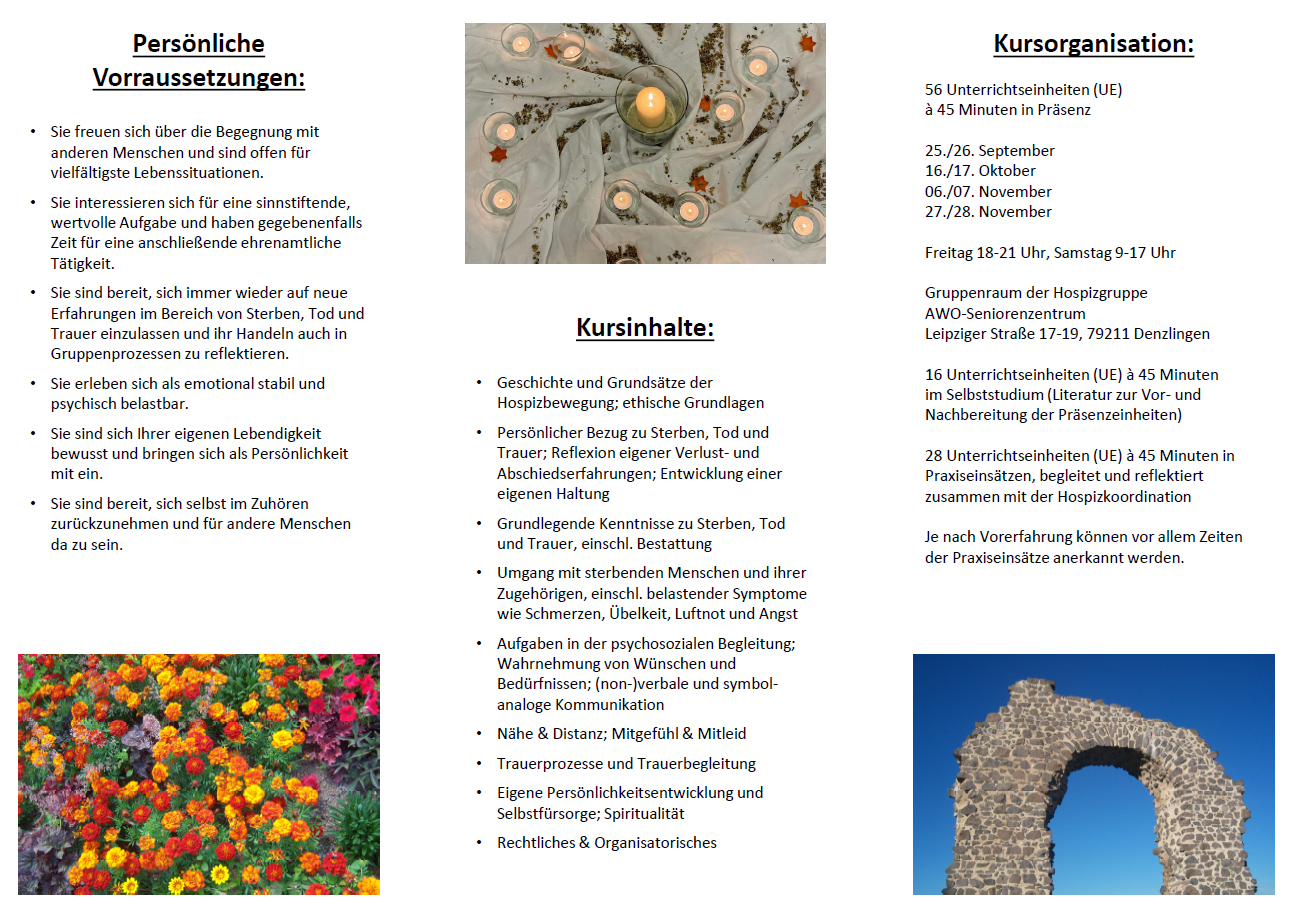 Persönliche Vorraussetzungen:

• Sie freuen sich über die Begegnung mit anderen Menschen und sind offen für vielfältigste Lebenssituationen.
• Sie interessieren sich für eine sinnstiftende, wertvolle Aufgabe und haben gegebenenfalls Zeit für eine anschließende ehrenamtliche Tätigkeit.
• Sie sind bereit, sich immer wieder auf neue Erfahrungen im Bereich von Sterben, Tod und Trauer einzulassen und ihr Handeln auch in Gruppenprozessen zu reflektieren.
• Sie erleben sich als emotional stabil und psychisch belastbar.
• Sie sind sich Ihrer eigenen Lebendigkeit bewusst und bringen sich als Persönlichkeit mit ein.
• Sie sind bereit, sich selbst im Zuhören zurückzunehmen und für andere Menschen da zu sein.

Kursinhalte:

• Geschichte und Grundsätze der Hospizbewegung; ethische Grundlagen
• Persönlicher Bezug zu Sterben, Tod und Trauer; Reflexion eigener Verlust- und Abschiedserfahrungen; Entwicklung einer eigenen Haltung
• Grundlegende Kenntnisse zu Sterben, Tod und Trauer, einschl. Bestattung
• Umgang mit sterbenden Menschen und ihrer Zugehörigen, einschl. belastender Symptome wie Schmerzen, Übelkeit, Luftnot und Angst
• Aufgaben in der psychosozialen Begleitung; Wahrnehmung von Wünschen und Bedürfnissen; (non-)verbale und symbol-analoge Kommunikation
• Nähe & Distanz; Mitgefühl & Mitleid
• Trauerprozesse und Trauerbegleitung
• Eigene Persönlichkeitsentwicklung und Selbstfürsorge; Spiritualität
• Rechtliches & Organisatorisches

Kursorganisation:

56 Unterrichtseinheiten (UE)
à 45 Minuten in Präsenz

25./26. September
16./17. Oktober
06./07. November
27./28. November

Freitag 18-21 Uhr, Samstag 9-17 Uhr

Gruppenraum der Hospizgruppe
AWO-Seniorenzentrum
Leipziger Straße 17-19, 79211 Denzlingen

16 Unterrichtseinheiten (UE) à 45 Minuten im Selbststudium (Literatur zur Vor- und Nachbereitung der Präsenzeinheiten)

28 Unterrichtseinheiten (UE) à 45 Minuten in Praxiseinsätzen, begleitet und reflektiert zusammen mit der Hospizkoordination

Je nach Vorerfahrung können vor allem Zeiten der Praxiseinsätze anerkannt werden.